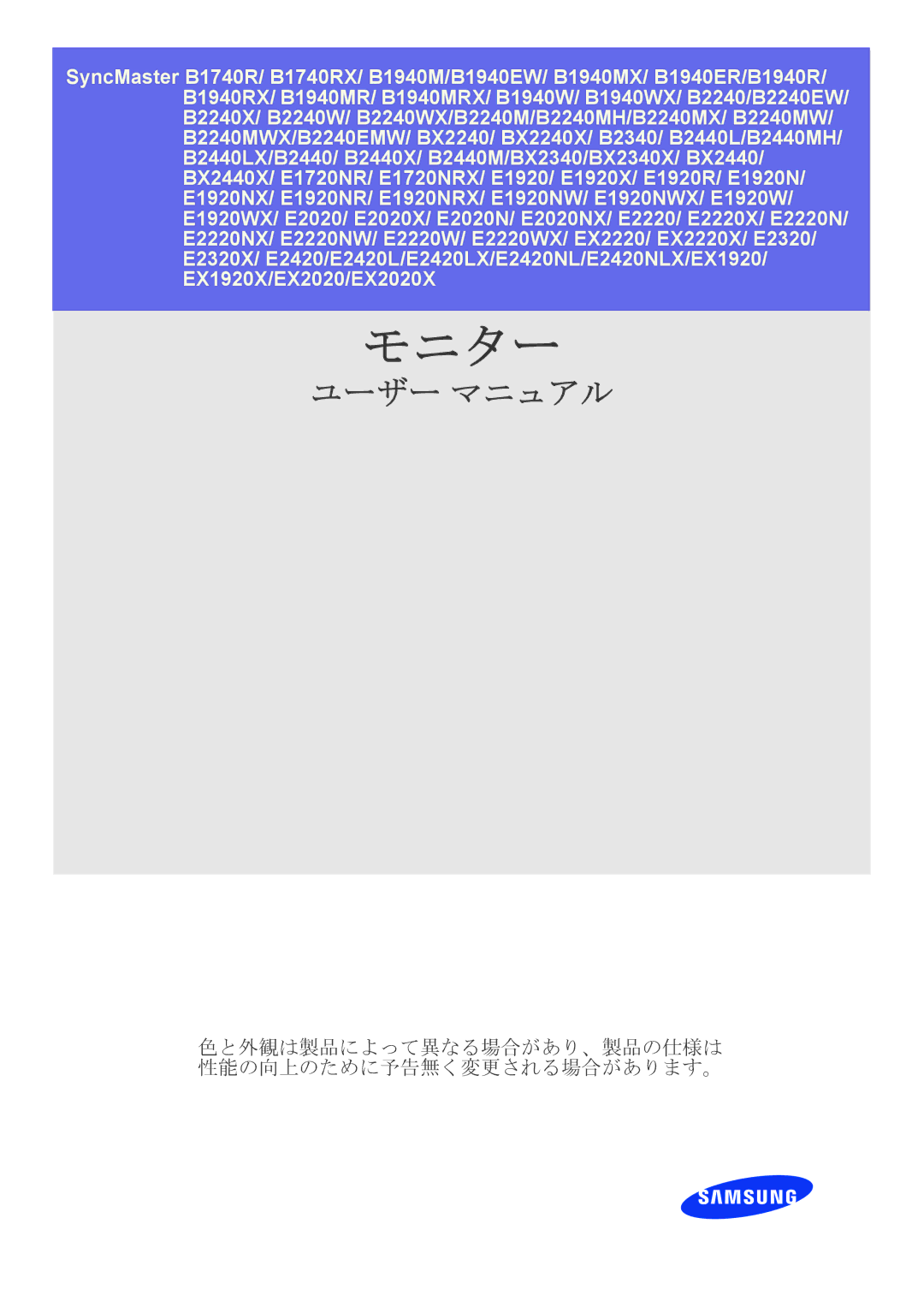 SyncMaster B1740R/ B1740RX/ B1940M/B1940EW/ B1940MX/ B1940ER/B1940R/ B1940RX/ B1940MR/ B1940MRX/ B1940W/ B1940WX/ B2240/B2240EW/ B2240X/ B2240W/ B2240WX/B2240M/B2240MH/B2240MX/ B2240MW/ B2240MWX/B2240EMW/ BX2240/ BX2240X/ B2340/ B2440L/B2440MH/ B2440LX/B2440/ B2440X/ B2440M/BX2340/BX2340X/ BX2440/ BX2440X/ E1720NR/ E1720NRX/ E1920/ E1920X/ E1920R/ E1920N/ E1920NX/ E1920NR/ E1920NRX/ E1920NW/ E1920NWX/ E1920W/ E1920WX/ E2020/ E2020X/ E2020N/ E2020NX/ E2220/ E2220X/ E2220N/ E2220NX/ E2220NW/ E2220W/ E2220WX/ EX2220/ EX2220X/ E2320/ E2320X/ E2420/E2420L/E2420LX/E2420NL/E2420NLX/EX1920/ EX1920X/EX2020/EX2020X

モニター

ユーザー マニュアル

色と外観は製品によって異なる場合があり、製品の仕様は性能の向上のために予告無く変更される場合があります。

SAMSUNG